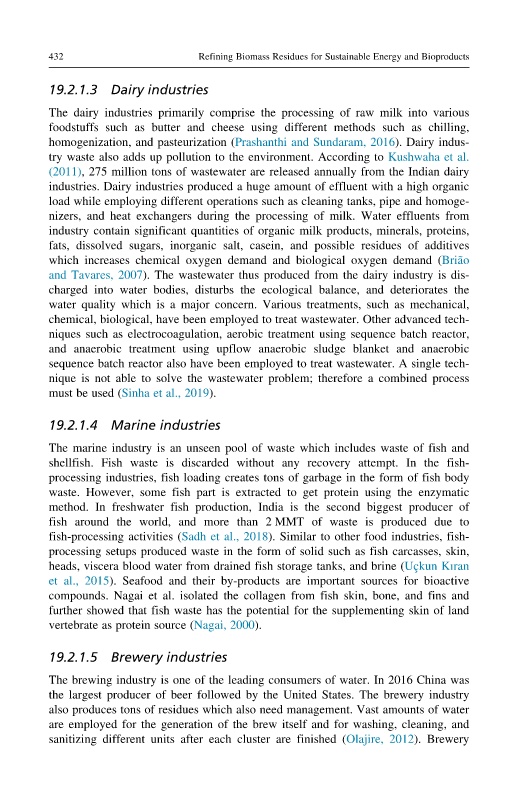 432 Refining Biomass Residues for Sustainable Energy and Bioproducts

19.2.1.3 Dairy industries

The dairy industries primarily comprise the processing of raw milk into various foodstuffs such as butter and cheese using different methods such as chilling, homogenization, and pasteurization (Prashanthi and Sundaram, 2016). Dairy industry waste also adds up pollution to the environment. According to Kushwaha et al. (2011), 275 million tons of wastewater are released annually from the Indian dairy industries. Dairy industries produced a huge amount of effluent with a high organic load while employing different operations such as cleaning tanks, pipe and homogenizers, and heat exchangers during the processing of milk. Water effluents from industry contain significant quantities of organic milk products, minerals, proteins, fats, dissolved sugars, inorganic salt, casein, and possible residues of additives which increases chemical oxygen demand and biological oxygen demand (Brião and Tavares, 2007). The wastewater thus produced from the dairy industry is discharged into water bodies, disturbs the ecological balance, and deteriorates the water quality which is a major concern. Various treatments, such as mechanical, chemical, biological, have been employed to treat wastewater. Other advanced techniques such as electrocoagulation, aerobic treatment using sequence batch reactor, and anaerobic treatment using upflow anaerobic sludge blanket and anaerobic sequence batch reactor also have been employed to treat wastewater. A single technique is not able to solve the wastewater problem; therefore a combined process must be used (Sinha et al., 2019).

19.2.1.4 Marine industries

The marine industry is an unseen pool of waste which includes waste of fish and shellfish. Fish waste is discarded without any recovery attempt. In the fish-processing industries, fish loading creates tons of garbage in the form of fish body waste. However, some fish part is extracted to get protein using the enzymatic method. In freshwater fish production, India is the second biggest producer of fish around the world, and more than 2 MMT of waste is produced due to fish-processing activities (Sadh et al., 2018). Similar to other food industries, fish-processing setups produced waste in the form of solid such as fish carcasses, skin, heads, viscera blood water from drained fish storage tanks, and brine (Uçkun Kıran et al., 2015). Seafood and their by-products are important sources for bioactive compounds. Nagai et al. isolated the collagen from fish skin, bone, and fins and further showed that fish waste has the potential for the supplementing skin of land vertebrate as protein source (Nagai, 2000).

19.2.1.5 Brewery industries

The brewing industry is one of the leading consumers of water. In 2016 China was the largest producer of beer followed by the United States. The brewery industry also produces tons of residues which also need management. Vast amounts of water are employed for the generation of the brew itself and for washing, cleaning, and sanitizing different units after each cluster are finished (Olajire, 2012). Brewery